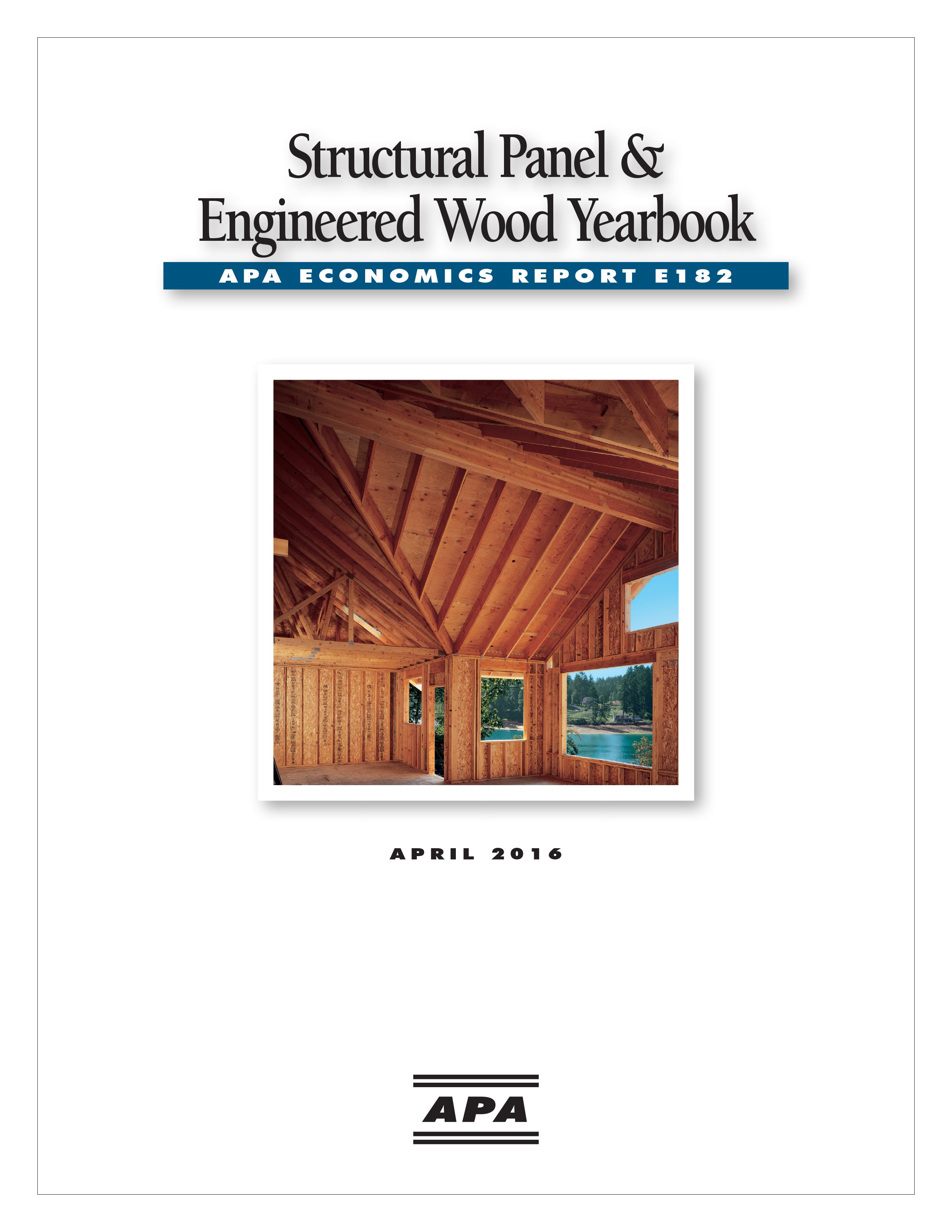 Structural Panel & Engineered Wood Yearbook

APA ECONOMICS REPORT E182

APRIL 2016

APA